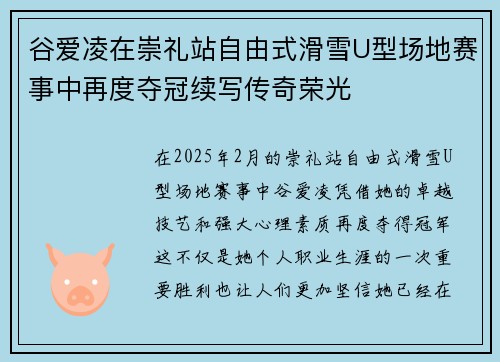 谷爱凌在崇礼站自由式滑雪U型场地赛事中再度夺冠续写传奇荣光

在2025年2月的崇礼站自由式滑雪U型场地赛事中谷爱凌凭借她的卓越技艺和强大心理素质再度夺得冠军这不仅是她个人职业生涯的一次重要胜利也让人们更加坚信她已经在